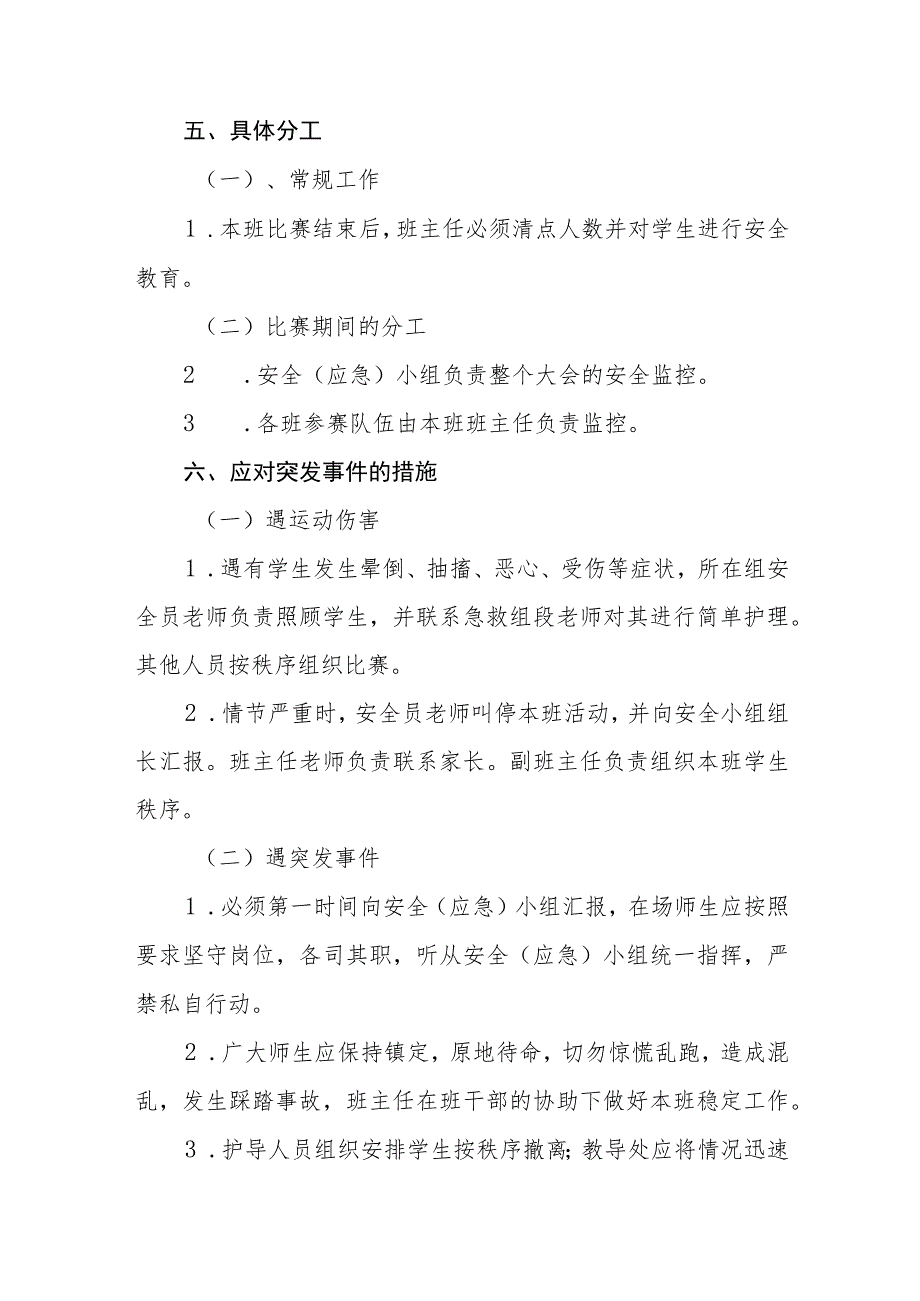 五、具体分工

（一）、常规工作

1．本班比赛结束后，班主任必须清点人数并对学生进行安全教育。

（二）比赛期间的分工

2　．安全（应急）小组负责整个大会的安全监控。

3　．各班参赛队伍由本班班主任负责监控。

六、应对突发事件的措施

（一）遇运动伤害

1．遇有学生发生晕倒、抽搐、恶心、受伤等症状，所在组安全员老师负责照顾学生，并联系急救组段老师对其进行简单护理。其他人员按秩序组织比赛。

2．情节严重时，安全员老师叫停本班活动，并向安全小组组长汇报。班主任老师负责联系家长。副班主任负责组织本班学生秩序。

（二）遇突发事件

1．必须第一时间向安全（应急）小组汇报，在场师生应按照要求坚守岗位，各司其职，听从安全（应急）小组统一指挥，严禁私自行动。

2．广大师生应保持镇定，原地待命，切勿惊慌乱跑，造成混乱，发生踩踏事故，班主任在班干部的协助下做好本班稳定工作。

3．护导人员组织安排学生按秩序撤离；教导处应将情况迅速